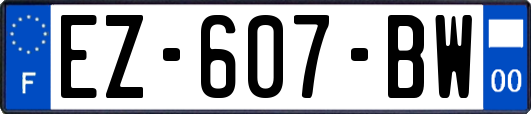 F
EZ-607-BW
00